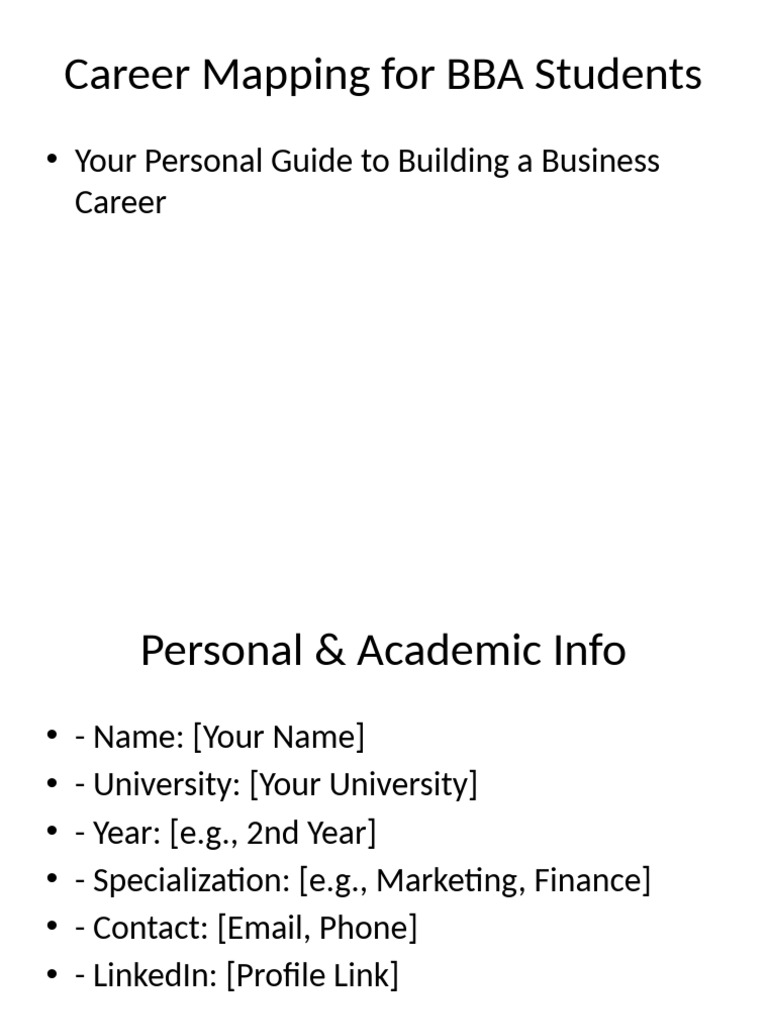 Career Mapping for BBA Students

• Your Personal Guide to Building a Business Career

Personal & Academic Info

• - Name: [Your Name]
• - University: [Your University]
• - Year: [e.g., 2nd Year]
• - Specialization: [e.g., Marketing, Finance]
• - Contact: [Email, Phone]
• - LinkedIn: [Profile Link]